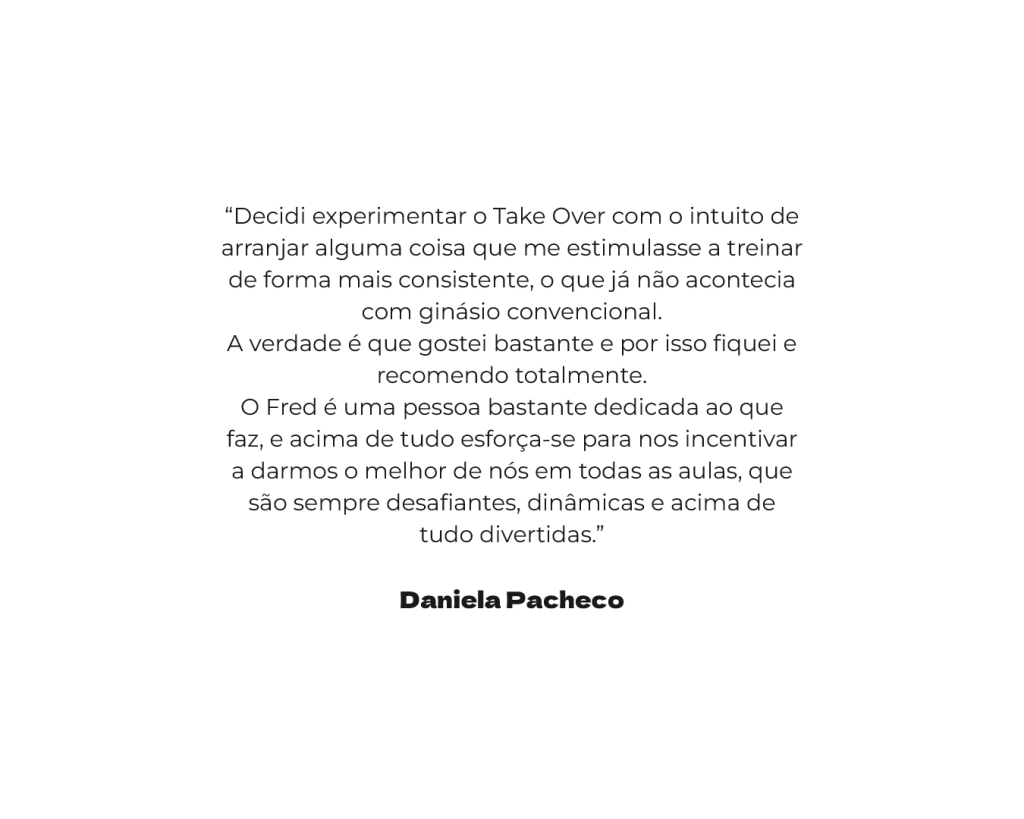 "Decidi experimentar o Take Over com o intuito de arranjar alguma coisa que me estimulasse a treinar de forma mais consistente, o que já não acontecia com ginásio convencional.
A verdade é que gostei bastante e por isso fiquei e recomendo totalmente.
O Fred é uma pessoa bastante dedicada ao que faz, e acima de tudo esforça-se para nos incentivar a darmos o melhor de nós em todas as aulas, que são sempre desafiantes, dinâmicas e acima de tudo divertidas."

Daniela Pacheco